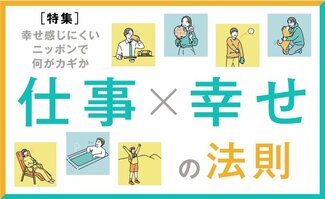 ［特集］
幸せ感じにくい
ニッポンで
何がカギか

仕事×幸せ

の法則